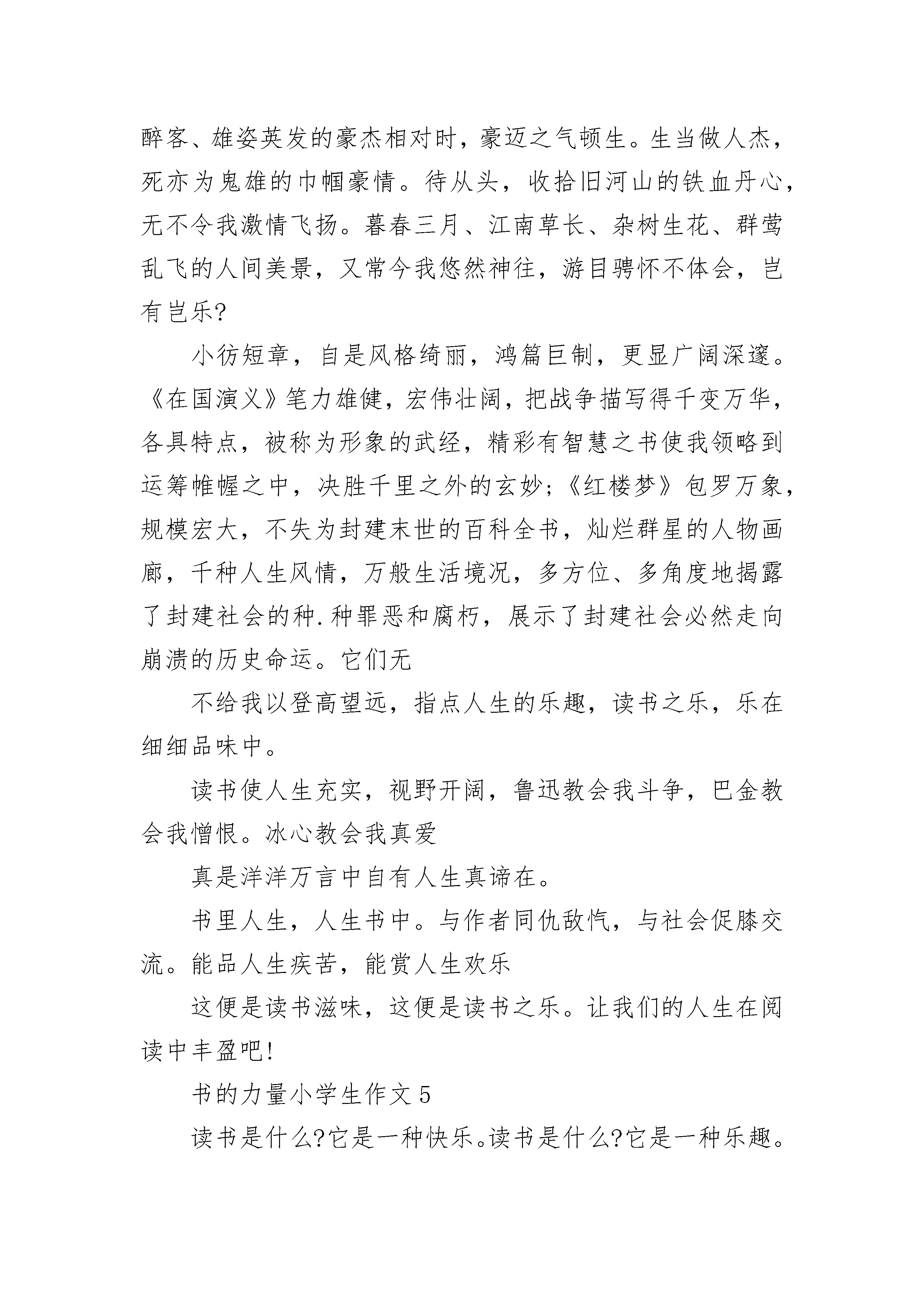 醉客、雄姿英发的豪杰相对时，豪迈之气顿生。生当做人杰，死亦为鬼雄的巾帼豪情。待从头，收拾旧河山的铁血丹心，无不令我激情飞扬。暮春三月、江南草长、杂树生花、群莺乱飞的人间美景，又常今我悠然神往，游目骋怀不体会，岂有岂乐?

小彷短章，自是风格绮丽，鸿篇巨制，更显广阔深邃。《在国演义》笔力雄健，宏伟壮阔，把战争描写得千变万华，各具特点，被称为形象的武经，精彩有智慧之书使我领略到运筹帷幄之中，决胜千里之外的玄妙;《红楼梦》包罗万象，规模宏大，不失为封建末世的百科全书，灿烂群星的人物画廊，千种人生风情，万般生活境况，多方位、多角度地揭露了封建社会的种.种罪恶和腐朽，展示了封建社会必然走向崩溃的历史命运。它们无

不给我以登高望远，指点人生的乐趣，读书之乐，乐在细细品味中。

读书使人生充实，视野开阔，鲁迅教会我斗争，巴金教会我憎恨。冰心教会我真爱

真是洋洋万言中自有人生真谛在。

书里人生，人生书中。与作者同仇敌忾，与社会促膝交流。能品人生疾苦，能赏人生欢乐

这便是读书滋味，这便是读书之乐。让我们的人生在阅读中丰盈吧!

书的力量小学生作文 5

读书是什么?它是一种快乐。读书是什么?它是一种乐趣。